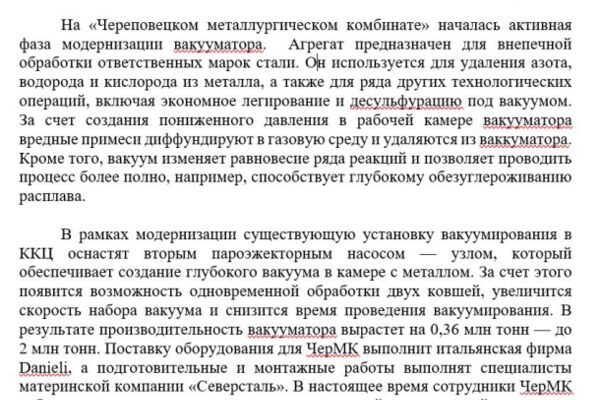 На «Череповецком металлургическом комбинате» началась активная фаза модернизации вакууматора. Агрегат предназначен для внепечной обработки ответственных марок стали. Он используется для удаления азота, водорода и кислорода из металла, а также для ряда других технологических операций, включая экономное легирование и десульфурацию под вакуумом. За счет создания пониженного давления в рабочей камере вакууматора вредные примеси диффундируют в газовую среду и удаляются из ваккуматора. Кроме того, вакуум изменяет равновесие ряда реакций и позволяет проводить процесс более полно, например, способствует глубокому обезуглероживанию расплава.

В рамках модернизации существующую установку вакуумирования в ККЦ оснастят вторым пароэжекторным насосом — узлом, который обеспечивает создание глубокого вакуума в камере с металлом. За счет этого появится возможность одновременной обработки двух ковшей, увеличится скорость набора вакуума и снизится время проведения вакуумирования. В результате производительность вакууматора вырастет на 0,36 млн тонн — до 2 млн тонн. Поставку оборудования для ЧерМК выполнит итальянская фирма Danieli, а подготовительные и монтажные работы выполнят специалисты материнской компании «Северсталь». В настоящее время сотрудники ЧерМК